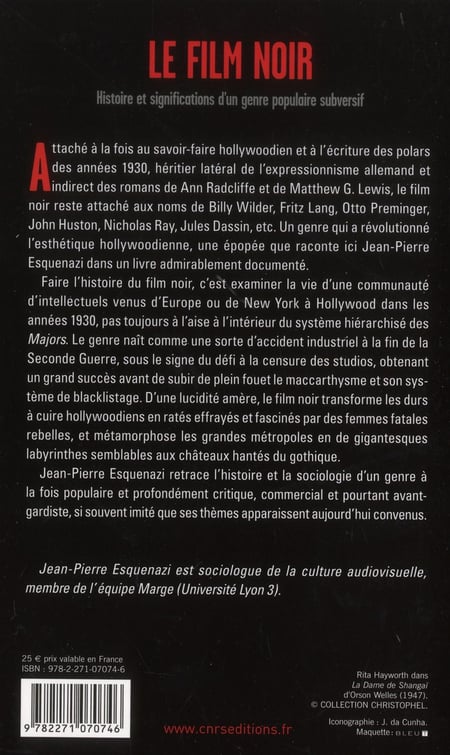 LE FILM NOIR

Histoire et significations d'un genre populaire subversif

Attaché à la fois au savoir-faire hollywoodien et à l'écriture des polars des années 1930, héritier latéral de l'expressionnisme allemand et indirect des romans de Ann Radcliffe et de Matthew G. Lewis, le film noir reste attaché aux noms de Billy Wilder, Fritz Lang, Otto Preminger, John Huston, Nicholas Ray, Jules Dassin, etc. Un genre qui a révolutionné l'esthétique hollywoodienne, une épopée que raconte ici Jean-Pierre Esquenazi dans un livre admirablement documenté.

Faire l'histoire du film noir, c'est examiner la vie d'une communauté d'intellectuels venus d'Europe ou de New York à Hollywood dans les années 1930, pas toujours à l'aise à l'intérieur du système hiérarchisé des Majors. Le genre naît comme une sorte d'accident industriel à la fin de la Seconde Guerre, sous le signe du défi à la censure des studios, obtenant un grand succès avant de subir de plein fouet le maccarthysme et son système de blacklistage. D'une lucidité amère, le film noir transforme les durs à cuire hollywoodiens en ratés effrayés et fascinés par des femmes fatales rebelles, et métamorphose les grandes métropoles en de gigantesques labyrinthes semblables aux châteaux hantés du gothique.

Jean-Pierre Esquenazi retrace l'histoire et la sociologie d'un genre à la fois populaire et profondément critique, commercial et pourtant avant-gardiste, si souvent imité que ses thèmes apparaissent aujourd'hui convenus.

Jean-Pierre Esquenazi est sociologue de la culture audiovisuelle, membre de l'équipe Marge (Université Lyon 3).

25 € prix valable en France
ISBN : 978-2-271-07074-6

9 782271 070746

www.cnrseditions.fr

Rita Hayworth dans La Dame de Shangaï d'Orson Welles (1947). © COLLECTION CHRISTOPHEL.

Iconographie : J. da Cunha.
Maquette : BLEU T